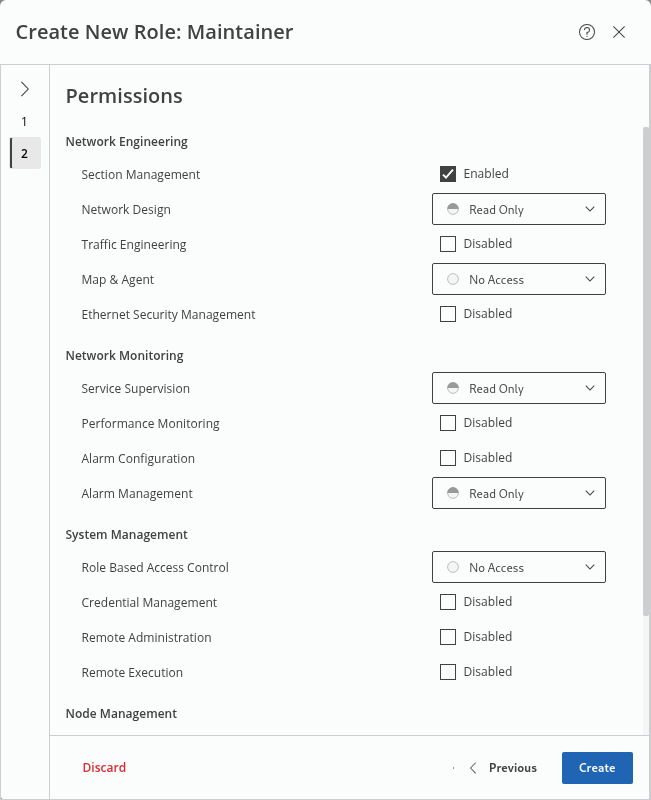 Create New Role: Maintainer

1
2

Permissions

Network Engineering

Section Management Enabled

Network Design Read Only

Traffic Engineering Disabled

Map & Agent No Access

Ethernet Security Management Disabled

Network Monitoring

Service Supervision Read Only

Performance Monitoring Disabled

Alarm Configuration Disabled

Alarm Management Read Only

System Management

Role Based Access Control No Access

Credential Management Disabled

Remote Administration Disabled

Remote Execution Disabled

Node Management

Discard

Previous

Create